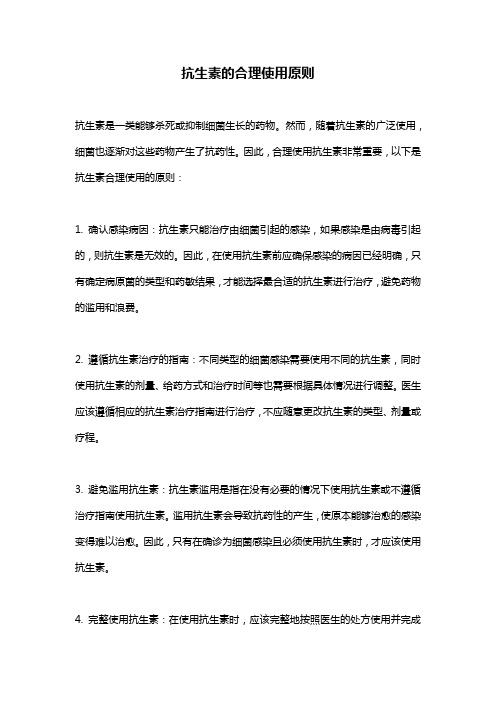 抗生素的合理使用原则

抗生素是一类能够杀死或抑制细菌生长的药物。然而，随着抗生素的广泛使用，细菌也逐渐对这些药物产生了抗药性。因此，合理使用抗生素非常重要，以下是抗生素合理使用的原则：

1. 确认感染病因：抗生素只能治疗由细菌引起的感染，如果感染是由病毒引起的，则抗生素是无效的。因此，在使用抗生素前应确保感染的病因已经明确，只有确定病原菌的类型和药敏结果，才能选择最合适的抗生素进行治疗，避免药物的滥用和浪费。

2. 遵循抗生素治疗的指南：不同类型的细菌感染需要使用不同的抗生素，同时使用抗生素的剂量、给药方式和治疗时间等也需要根据具体情况进行调整。医生应该遵循相应的抗生素治疗指南进行治疗，不应随意更改抗生素的类型、剂量或疗程。

3. 避免滥用抗生素：抗生素滥用是指在没有必要的情况下使用抗生素或不遵循治疗指南使用抗生素。滥用抗生素会导致抗药性的产生，使原本能够治愈的感染变得难以治愈。因此，只有在确诊为细菌感染且必须使用抗生素时，才应该使用抗生素。

4. 完整使用抗生素：在使用抗生素时，应该完整地按照医生的处方使用并完成